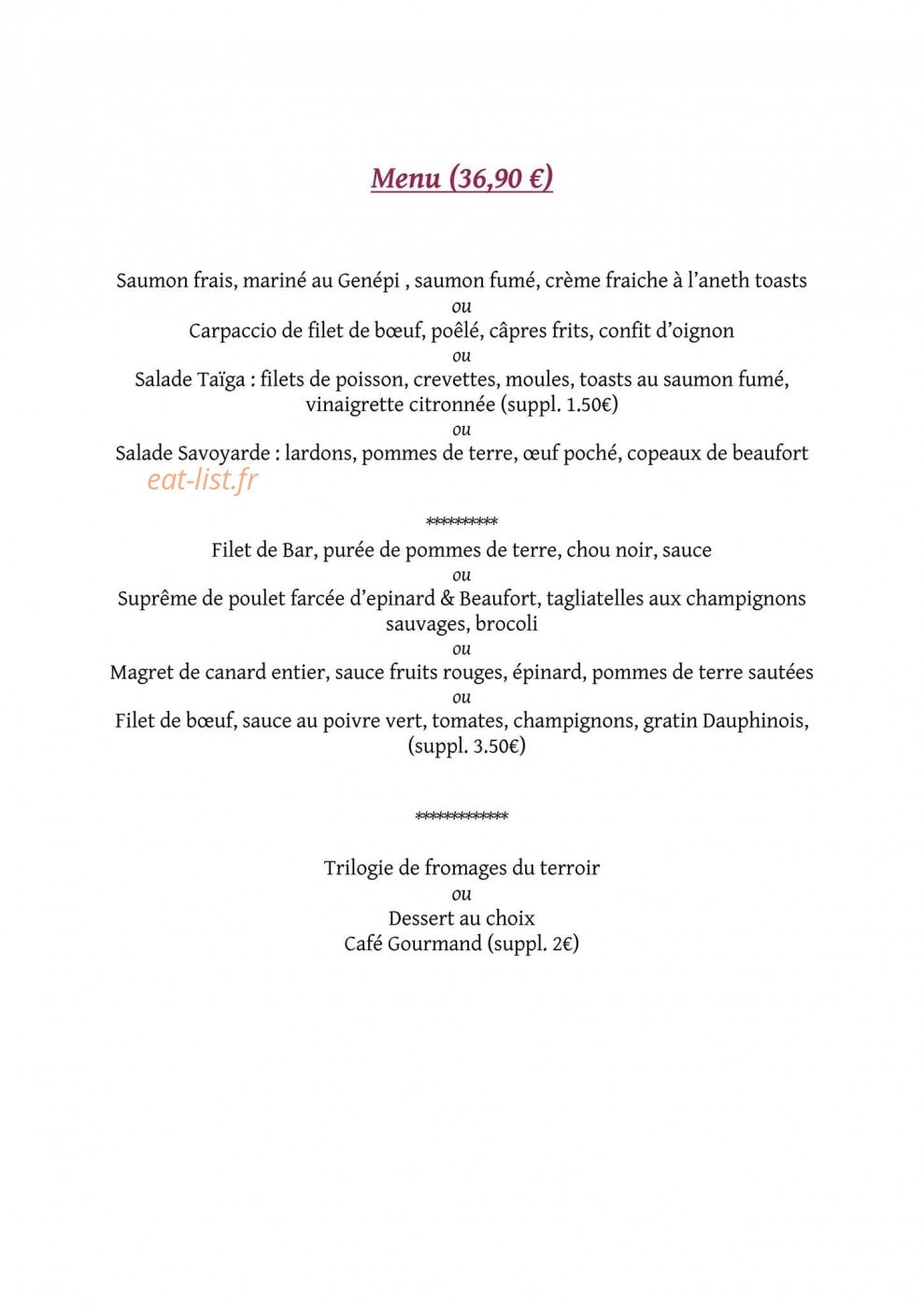 Menu (36,90 €)

Saumon frais, mariné au Genépi , saumon fumé, crème fraiche à l'aneth toasts
ou
Carpaccio de filet de bœuf, poêlé, câpres frits, confit d'oignon
ou
Salade Taïga : filets de poisson, crevettes, moules, toasts au saumon fumé, vinaigrette citronnée (suppl. 1.50€)
ou
Salade Savoyarde : lardons, pommes de terre, œuf poché, copeaux de beaufort

**********
Filet de Bar, purée de pommes de terre, chou noir, sauce
ou
Suprême de poulet farcée d'epinard & Beaufort, tagliatelles aux champignons sauvages, brocoli
ou
Magret de canard entier, sauce fruits rouges, épinard, pommes de terre sautées
ou
Filet de bœuf, sauce au poivre vert, tomates, champignons, gratin Dauphinois, (suppl. 3.50€)

*************

Trilogie de fromages du terroir
ou
Dessert au choix
Café Gourmand (suppl. 2€)

eat-list.fr